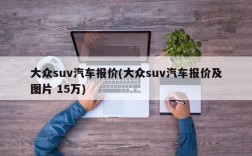 大众suv汽车报价(大众suv汽车报价及图片 15万)